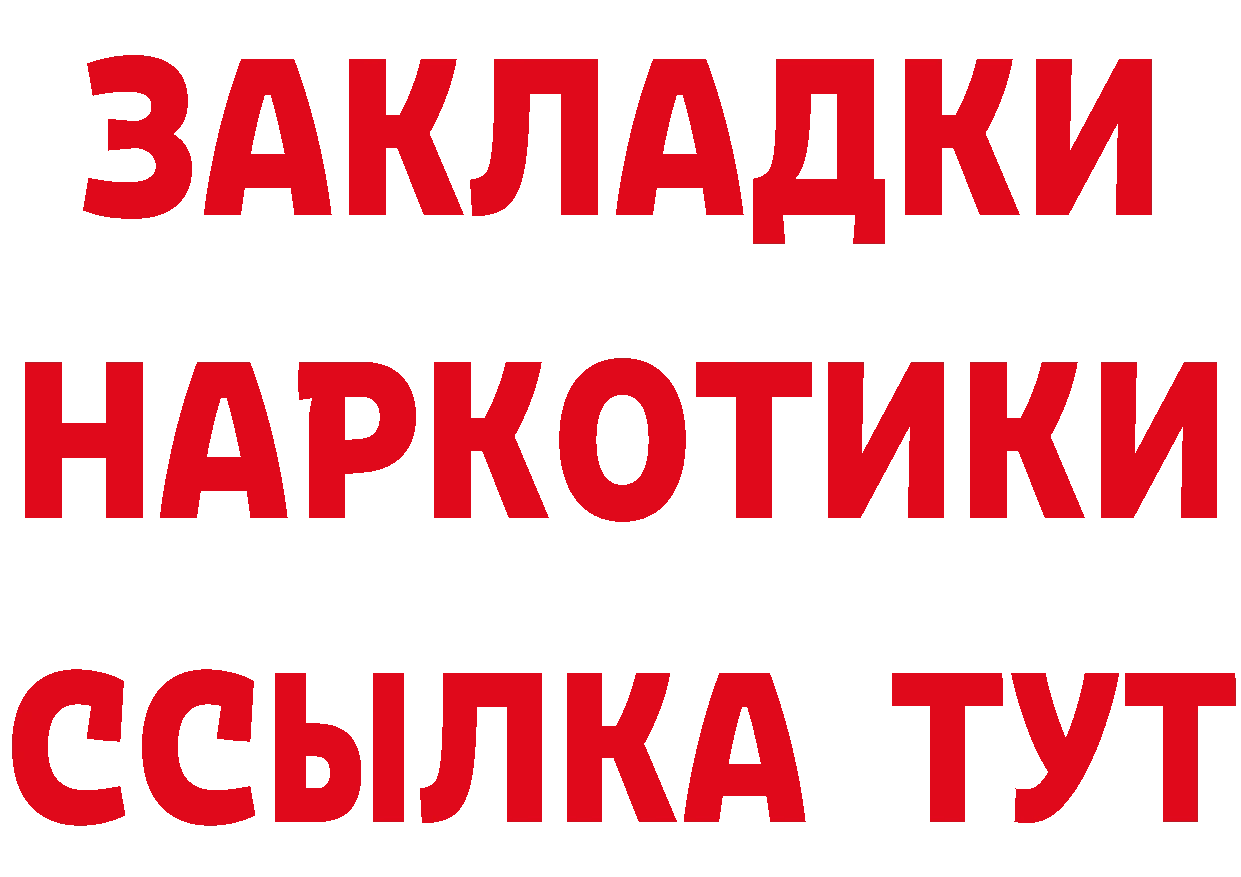 ЗАКЛАДКИ НАРКОТИКИ ССЫЛКА ТУТ